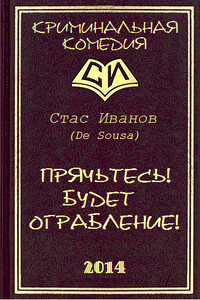 КРИМИНАЛЬНАЯ КОМЕДИЯ

СИ

Стас Иванов
(De Sousa)

ПРЯЧЬТЕСЬ!
БУДЕТ
ОГРАБЛЕНИЕ!

2014